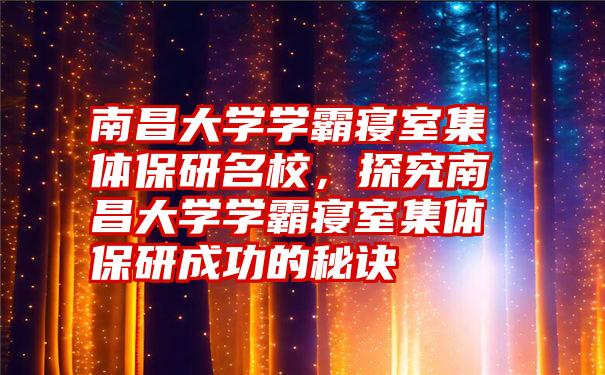 南昌大学学霸寝室集体保研名校，探究南昌大学学霸寝室集体保研成功的秘诀